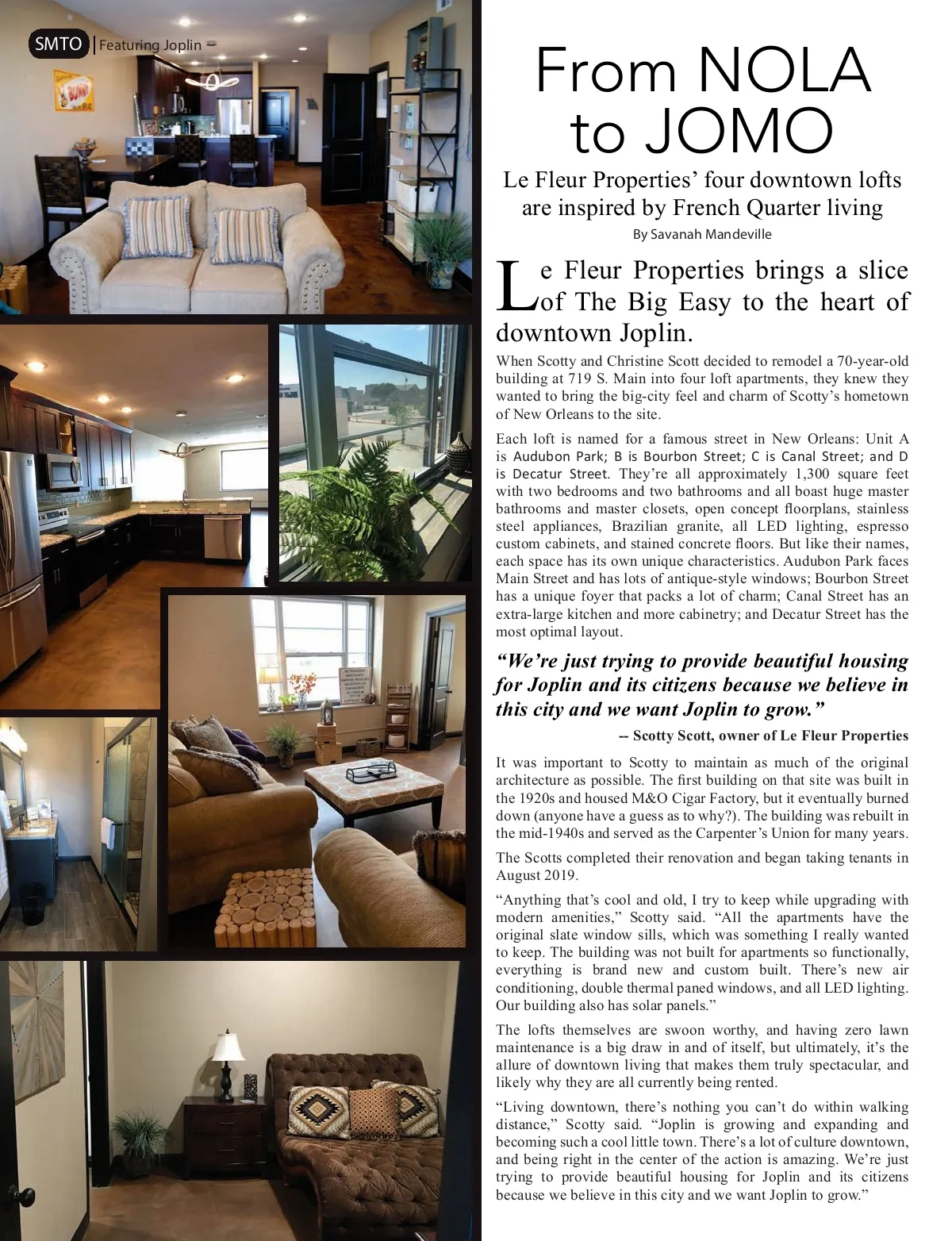 SMTO | Featuring Joplin

From NOLA to JOMO

Le Fleur Properties' four downtown lofts are inspired by French Quarter living

By Savanah Mandeville

Le Fleur Properties brings a slice of The Big Easy to the heart of downtown Joplin.

When Scotty and Christine Scott decided to remodel a 70-year-old building at 719 S. Main into four loft apartments, they knew they wanted to bring the big-city feel and charm of Scotty's hometown of New Orleans to the site.

Each loft is named for a famous street in New Orleans: Unit A is Audubon Park; B is Bourbon Street; C is Canal Street; and D is Decatur Street. They're all approximately 1,300 square feet with two bedrooms and two bathrooms and all boast huge master bathrooms and master closets, open concept floorplans, stainless steel appliances, Brazilian granite, all LED lighting, espresso custom cabinets, and stained concrete floors. But like their names, each space has its own unique characteristics. Audubon Park faces Main Street and has lots of antique-style windows; Bourbon Street has a unique foyer that packs a lot of charm; Canal Street has an extra-large kitchen and more cabinetry; and Decatur Street has the most optimal layout.

"We're just trying to provide beautiful housing for Joplin and its citizens because we believe in this city and we want Joplin to grow."

-- Scotty Scott, owner of Le Fleur Properties

It was important to Scotty to maintain as much of the original architecture as possible. The first building on that site was built in the 1920s and housed M&O Cigar Factory, but it eventually burned down (anyone have a guess as to why?). The building was rebuilt in the mid-1940s and served as the Carpenter's Union for many years.

The Scotts completed their renovation and began taking tenants in August 2019.

"Anything that's cool and old, I try to keep while upgrading with modern amenities," Scotty said. "All the apartments have the original slate window sills, which was something I really wanted to keep. The building was not built for apartments so functionally, everything is brand new and custom built. There's new air conditioning, double thermal paned windows, and all LED lighting. Our building also has solar panels."

The lofts themselves are swoon worthy, and having zero lawn maintenance is a big draw in and of itself, but ultimately, it's the allure of downtown living that makes them truly spectacular, and likely why they are all currently being rented.

"Living downtown, there's nothing you can't do within walking distance," Scotty said. "Joplin is growing and expanding and becoming such a cool little town. There's a lot of culture downtown, and being right in the center of the action is amazing. We're just trying to provide beautiful housing for Joplin and its citizens because we believe in this city and we want Joplin to grow."